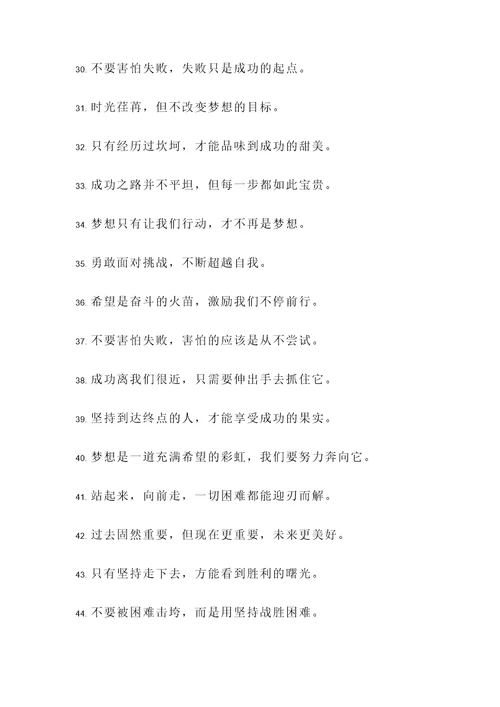 30. 不要害怕失败，失败只是成功的起点。

31. 时光荏苒，但不改变梦想的目标。

32. 只有经历过坎坷，才能品味到成功的甜美。

33. 成功之路并不平坦，但每一步都如此宝贵。

34. 梦想只有让我们行动，才不再是梦想。

35. 勇敢面对挑战，不断超越自我。

36. 希望是奋斗的火苗，激励我们不停前行。

37. 不要害怕失败，害怕的应该是从不尝试。

38. 成功离我们很近，只需要伸出手去抓住它。

39. 坚持到达终点的人，才能享受成功的果实。

40. 梦想是一道充满希望的彩虹，我们要努力奔向它。

41. 站起来，向前走，一切困难都能迎刃而解。

42. 过去固然重要，但现在更重要，未来更美好。

43. 只有坚持走下去，方能看到胜利的曙光。

44. 不要被困难击垮，而是用坚持战胜困难。